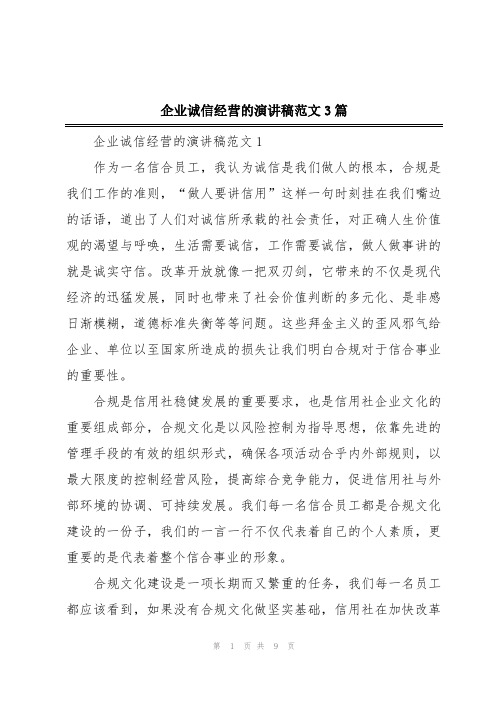 企业诚信经营的演讲稿范文 3 篇

企业诚信经营的演讲稿范文 1

作为一名信合员工，我认为诚信是我们做人的根本，合规是我们工作的准则，“做人要讲信用”这样一句时刻挂在我们嘴边的话语，道出了人们对诚信所承载的社会责任，对正确人生价值观的渴望与呼唤，生活需要诚信，工作需要诚信，做人做事讲的就是诚实守信。改革开放就像一把双刃剑，它带来的不仅是现代经济的迅猛发展，同时也带来了社会价值判断的多元化、是非感日渐模糊，道德标准失衡等等问题。这些拜金主义的歪风邪气给企业、单位以至国家所造成的损失让我们明白合规对于信合事业的重要性。

合规是信用社稳健发展的重要要求，也是信用社企业文化的重要组成部分，合规文化是以风险控制为指导思想，依靠先进的管理手段的有效的组织形式，确保各项活动合乎内外部规则，以最大限度的控制经营风险，提高综合竞争能力，促进信用社与外部环境的协调、可持续发展。我们每一名信合员工都是合规文化建设的一份子，我们的一言一行不仅代表着自己的个人素质，更重要的是代表着整个信合事业的形象。

合规文化建设是一项长期而又繁重的任务，我们每一名员工都应该看到，如果没有合规文化做坚实基础，信用社在加快改革

第 1 页 共 9 页